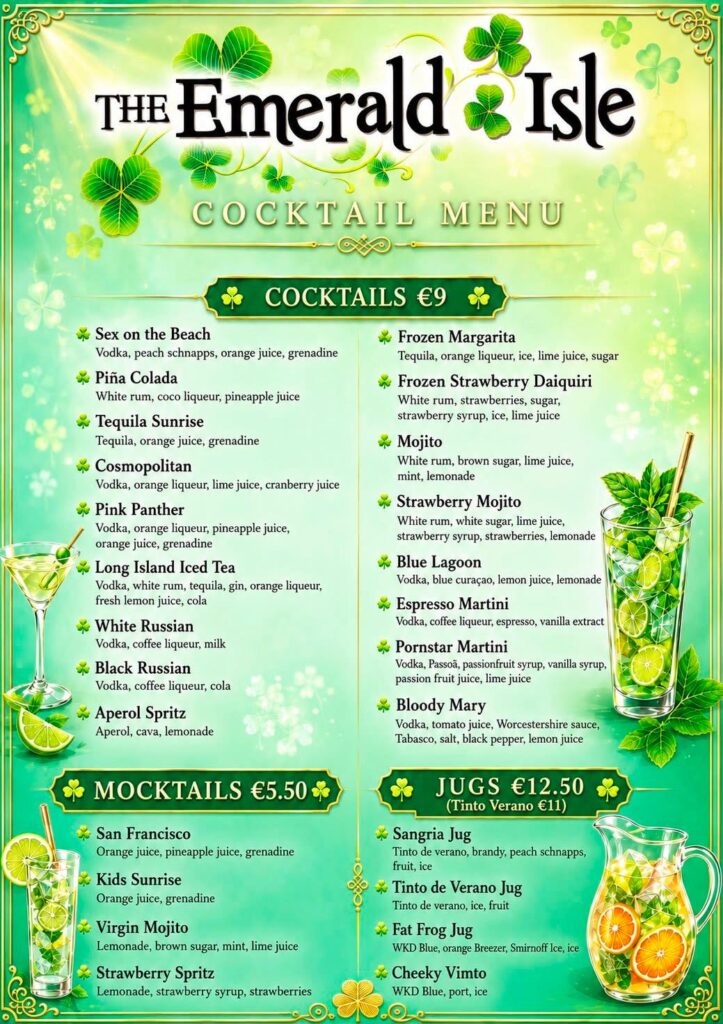 THE Emerald Isle

COCKTAIL MENU

COCKTAILS €9

Sex on the Beach
Vodka, peach schnapps, orange juice, grenadine

Piña Colada
White rum, coco liqueur, pineapple juice

Tequila Sunrise
Tequila, orange juice, grenadine

Cosmopolitan
Vodka, orange liqueur, lime juice, cranberry juice

Pink Panther
Vodka, orange liqueur, pineapple juice, orange juice, grenadine

Long Island Iced Tea
Vodka, white rum, tequila, gin, orange liqueur, fresh lemon juice, cola

White Russian
Vodka, coffee liqueur, milk

Black Russian
Vodka, coffee liqueur, cola

Aperol Spritz
Aperol, cava, lemonade

Frozen Margarita
Tequila, orange liqueur, ice, lime juice, sugar

Frozen Strawberry Daiquiri
White rum, strawberries, sugar, strawberry syrup, ice, lime juice

Mojito
White rum, brown sugar, lime juice, mint, lemonade

Strawberry Mojito
White rum, white sugar, lime juice, strawberry syrup, strawberries, lemonade

Blue Lagoon
Vodka, blue curaçao, lemon juice, lemonade

Espresso Martini
Vodka, coffee liqueur, espresso, vanilla extract

Pornstar Martini
Vodka, Passoã, passionfruit syrup, vanilla syrup, passion fruit juice, lime juice

Bloody Mary
Vodka, tomato juice, Worcestershire sauce, Tabasco, salt, black pepper, lemon juice

MOCKTAILS €5.50

San Francisco
Orange juice, pineapple juice, grenadine

Kids Sunrise
Orange juice, grenadine

Virgin Mojito
Lemonade, brown sugar, mint, lime juice

Strawberry Spritz
Lemonade, strawberry syrup, strawberries

JUGS €12.50
(Tinto Verano €11)

Sangria Jug
Tinto de verano, brandy, peach schnapps, fruit, ice

Tinto de Verano Jug
Tinto de verano, ice, fruit

Fat Frog Jug
WKD Blue, orange Breezer, Smirnoff Ice, ice

Cheeky Vimto
WKD Blue, port, ice